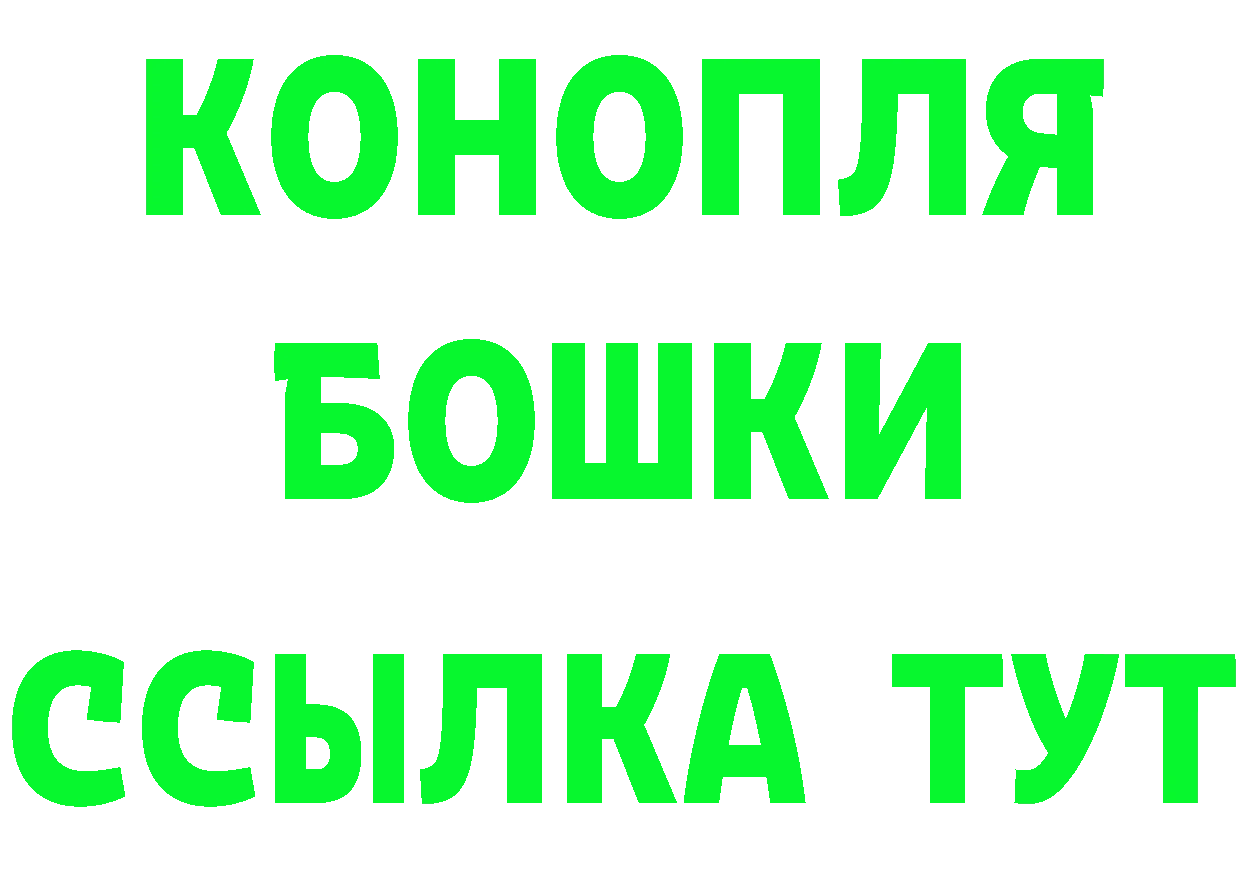 КОНОПЛЯ
БОШКИ
ССЫЛКА ТУТ